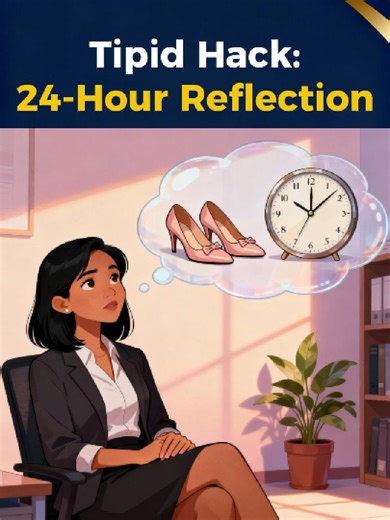 Tipid Hack:
24-Hour Reflection

12
1
2
3
4
5
6
7
8
9
10
11